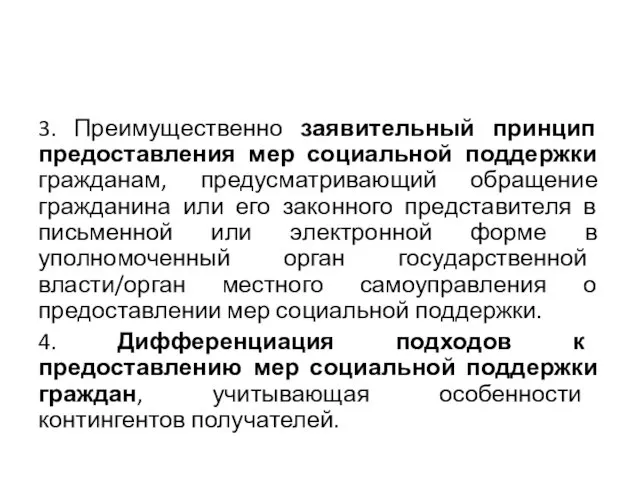 3. Преимущественно заявительный принцип предоставления мер социальной поддержки гражданам, предусматривающий обращение гражданина или его законного представителя в письменной или электронной форме в уполномоченный орган государственной власти/орган местного самоуправления о предоставлении мер социальной поддержки.

4. Дифференциация подходов к предоставлению мер социальной поддержки граждан, учитывающая особенности контингентов получателей.